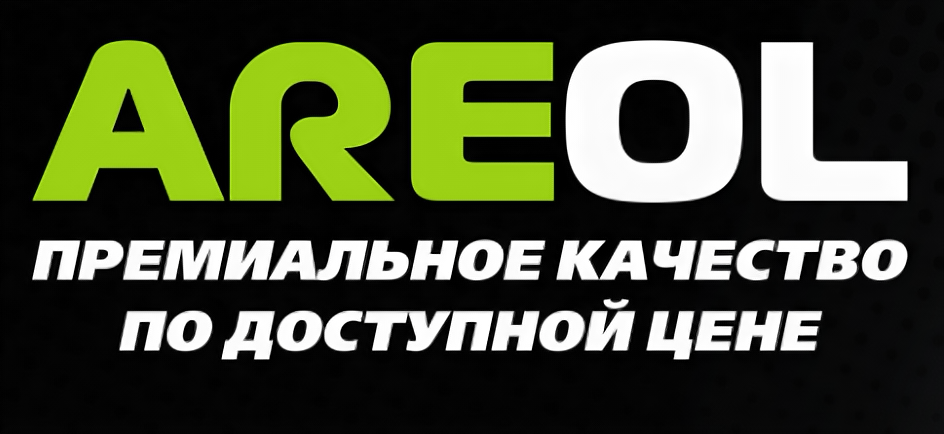 AREOL

ПРЕМИАЛЬНОЕ КАЧЕСТВО ПО ДОСТУПНОЙ ЦЕНЕ